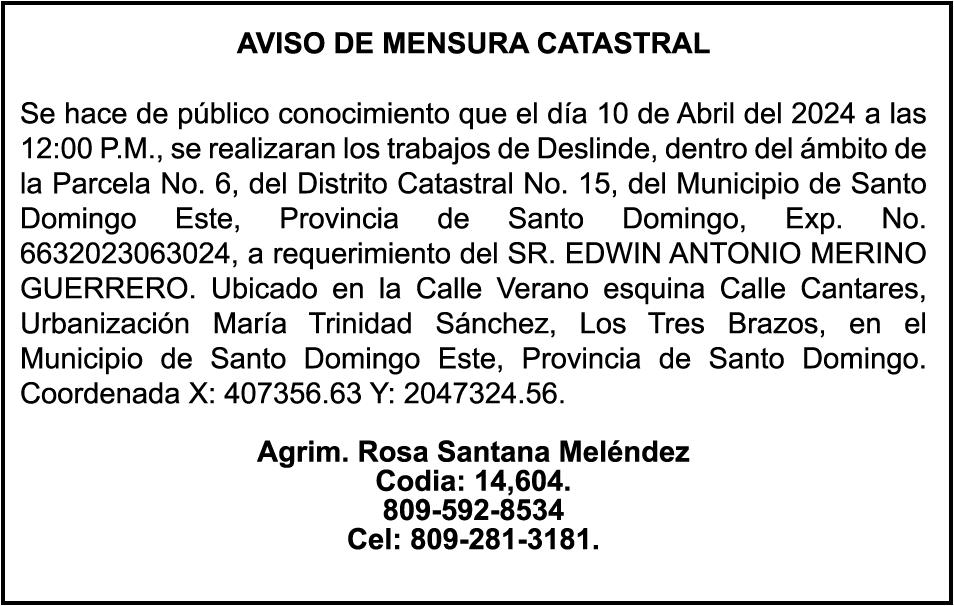 AVISO DE MENSURA CATASTRAL

Se hace de público conocimiento que el día 10 de Abril del 2024 a las 12:00 P.M., se realizaran los trabajos de Deslinde, dentro del ámbito de la Parcela No. 6, del Distrito Catastral No. 15, del Municipio de Santo Domingo Este, Provincia de Santo Domingo, Exp. No. 6632023063024, a requerimiento del SR. EDWIN ANTONIO MERINO GUERRERO. Ubicado en la Calle Verano esquina Calle Cantares, Urbanización María Trinidad Sánchez, Los Tres Brazos, en el Municipio de Santo Domingo Este, Provincia de Santo Domingo. Coordenada X: 407356.63 Y: 2047324.56.

Agrim. Rosa Santana Meléndez
Codia: 14,604.
809-592-8534
Cel: 809-281-3181.